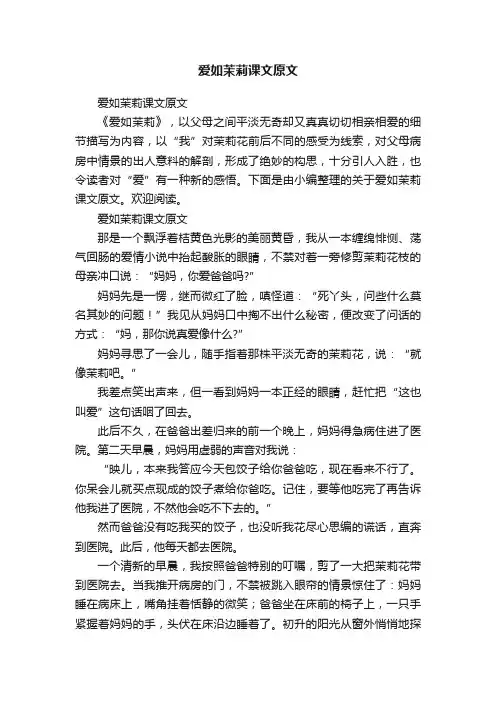 爱如茉莉课文原文

爱如茉莉课文原文

《爱如茉莉》，以父母之间平淡无奇却又真真切切相亲相爱的细节描写为内容，以“我”对茉莉花前后不同的感受为线索，对父母病房中情景的出人意料的解剖，形成了绝妙的构思，十分引人入胜，也令读者对“爱”有一种新的感悟。下面是由小编整理的关于爱如茉莉课文原文。欢迎阅读。

爱如茉莉课文原文

那是一个飘浮着桔黄色光影的美丽黄昏，我从一本缠绵悱恻、荡气回肠的爱情小说中抬起酸胀的眼睛，不禁对着一旁修剪茉莉花枝的母亲冲口说：“妈妈，你爱爸爸吗?”

妈妈先是一愣，继而微红了脸，嗔怪道：“死丫头，问些什么莫名其妙的问题！”我见从妈妈口中掏不出什么秘密，便改变了问话的方式：“妈，那你说真爱像什么?”

妈妈寻思了一会儿，随手指着那株平淡无奇的茉莉花，说：“就像茉莉吧。”

我差点笑出声来，但一看到妈妈一本正经的眼睛，赶忙把“这也叫爱”这句话咽了回去。

此后不久，在爸爸出差归来的前一个晚上，妈妈得急病住进了医院。第二天早晨，妈妈用虚弱的声音对我说：

“映儿，本来我答应今天包饺子给你爸爸吃，现在看来不行了。你呆会儿就买点现成的饺子煮给你爸吃。记住，要等他吃完了再告诉他我进了医院，不然他会吃不下去的。”

然而爸爸没有吃我买的饺子，也没听我花尽心思编的谎话，直奔到医院。此后，他每天都去医院。

一个清新的早晨，我按照爸爸特别的叮嘱，剪了一大把茉莉花带到医院去。当我推开病房的门，不禁被跳入眼帘的情景惊住了：妈妈睡在病床上，嘴角挂着恬静的微笑；爸爸坐在床前的椅子上，一只手紧握着妈妈的手，头伏在床沿边睡着了。初升的阳光从窗外悄悄地探